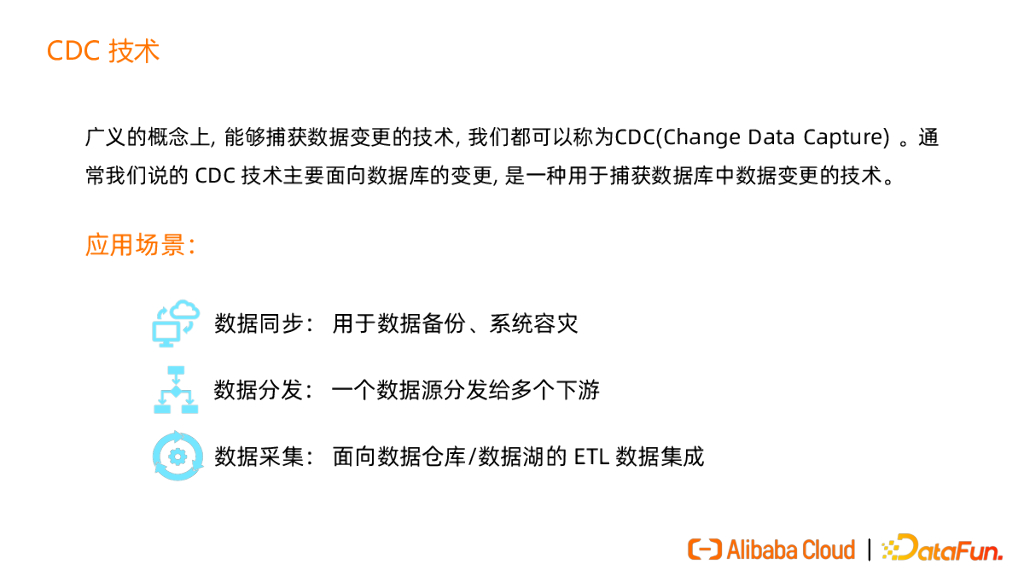 CDC 技术

广义的概念上,能够捕获数据变更的技术,我们都可以称为CDC(Change Data Capture)。通常我们说的CDC技术主要面向数据库的变更,是一种用于捕获数据库中数据变更的技术。

应用场景:

数据同步: 用于数据备份、系统容灾

数据分发: 一个数据源分发给多个下游

数据采集: 面向数据仓库/数据湖的ETL数据集成

Alibaba Cloud | DataFun.